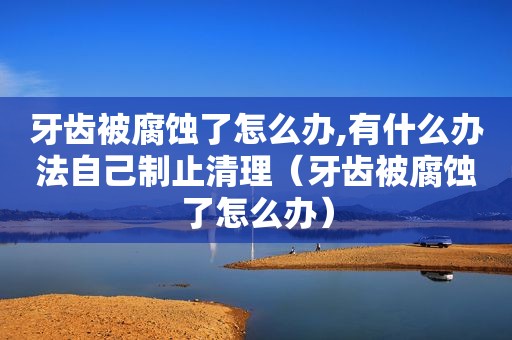 牙齿被腐蚀了怎么办,有什么办法自己制止清理（牙齿被腐蚀了怎么办）